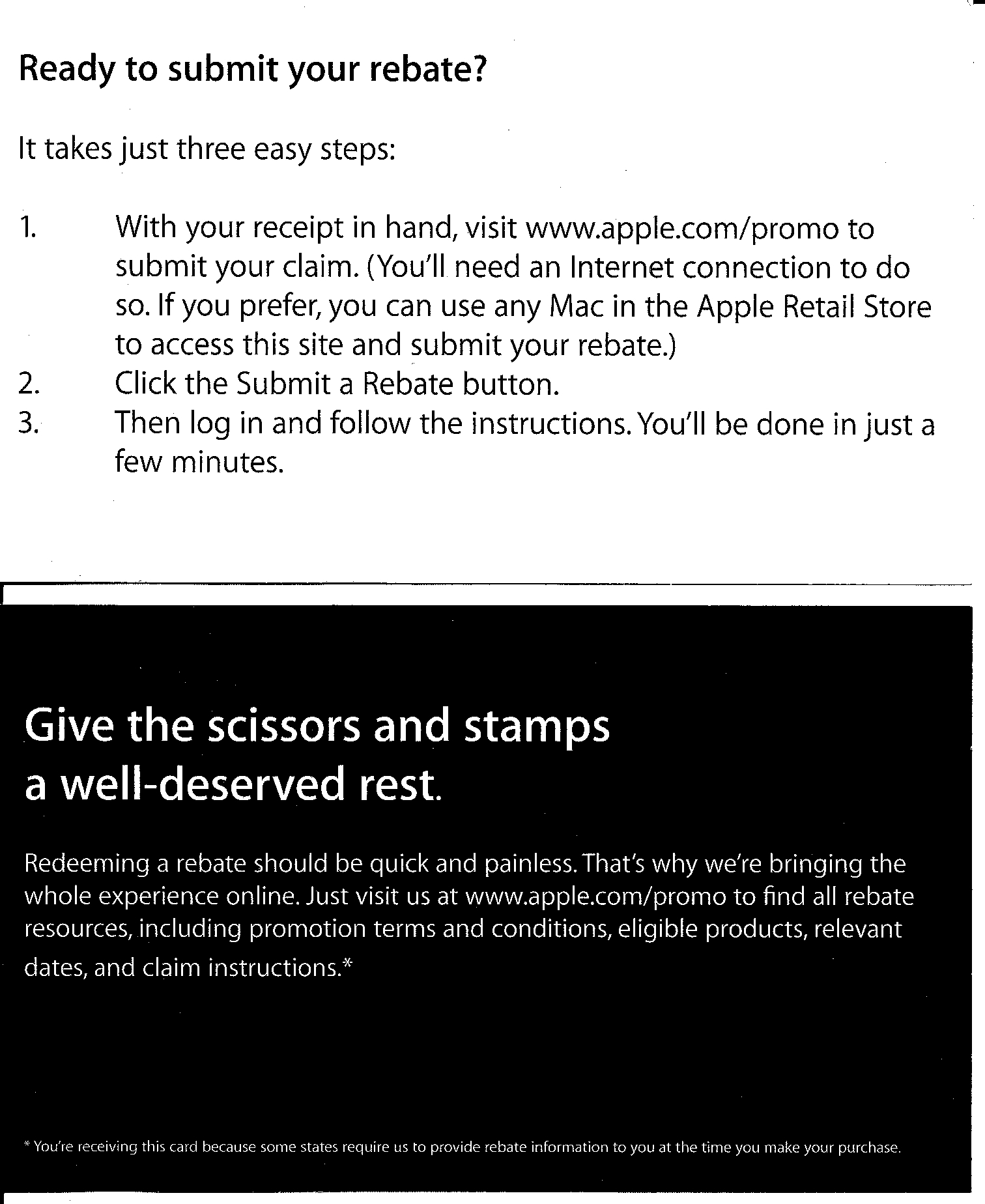 Ready to submit your rebate?

It takes just three easy steps:

1. With your receipt in hand, visit www.apple.com/promo to submit your claim. (You'll need an Internet connection to do so. If you prefer, you can use any Mac in the Apple Retail Store to access this site and submit your rebate.)
2. Click the Submit a Rebate button.
3. Then log in and follow the instructions. You'll be done in just a few minutes.

Give the scissors and stamps a well-deserved rest.

Redeeming a rebate should be quick and painless. That's why we're bringing the whole experience online. Just visit us at www.apple.com/promo to find all rebate resources, including promotion terms and conditions, eligible products, relevant dates, and claim instructions.*

* You're receiving this card because some states require us to provide rebate information to you at the time you make your purchase.